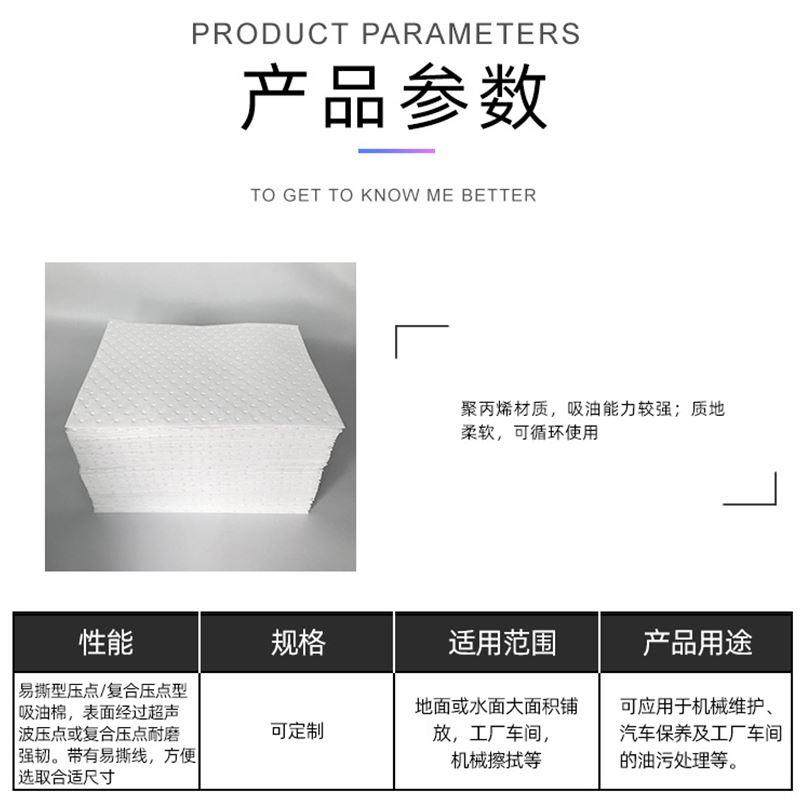 PRODUCT PARAMETERS

产品参数

TO GET TO KNOW ME BETTER

聚丙烯材质，吸油能力较强；质地柔软，可循环使用

| 性能 | 规格 | 适用范围 | 产品用途 |
|---|---|---|---|
| 易撕型压点/复合压点型吸油棉，表面经过超声波压点或复合压点耐磨强韧。带有易撕线，方便选取合适尺寸 | 可定制 | 地面或水面大面积铺放，工厂车间，机械擦拭等 | 可应用于机械维护、汽车保养及工厂车间的油污处理等。 |